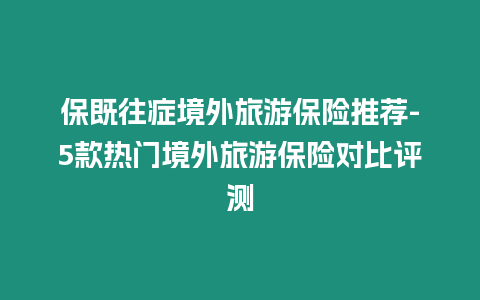 保既往症境外旅游保险推荐-5款热门境外旅游保险对比评测